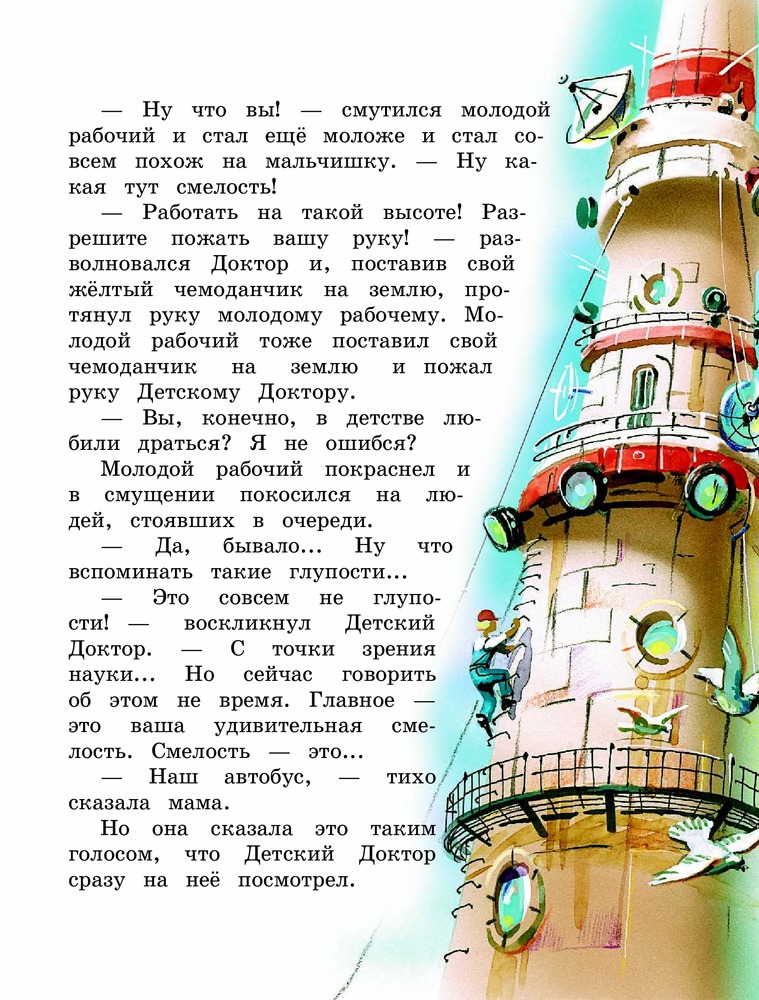 — Ну что вы! — смутился молодой рабочий и стал ещё моложе и стал совсем похож на мальчишку. — Ну какая тут смелость!

— Работать на такой высоте! Разрешите пожать вашу руку! — разволновался Доктор и, поставив свой жёлтый чемоданчик на землю, протянул руку молодому рабочему. Молодой рабочий тоже поставил свой чемоданчик на землю и пожал руку Детскому Доктору.

— Вы, конечно, в детстве любили драться? Я не ошибся?

Молодой рабочий покраснел и в смущении покосился на людей, стоявших в очереди.

— Да, бывало... Ну что вспоминать такие глупости...

— Это совсем не глупости! — воскликнул Детский Доктор. — С точки зрения науки... Но сейчас говорить об этом не время. Главное — это ваша удивительная смелость. Смелость — это...

— Наш автобус, — тихо сказала мама.

Но она сказала это таким голосом, что Детский Доктор сразу на неё посмотрел.